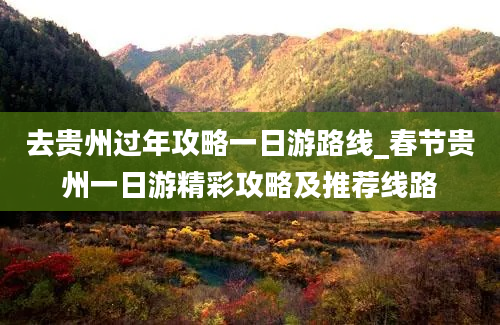 去贵州过年攻略一日游路线_春节贵州一日游精彩攻略及推荐线路